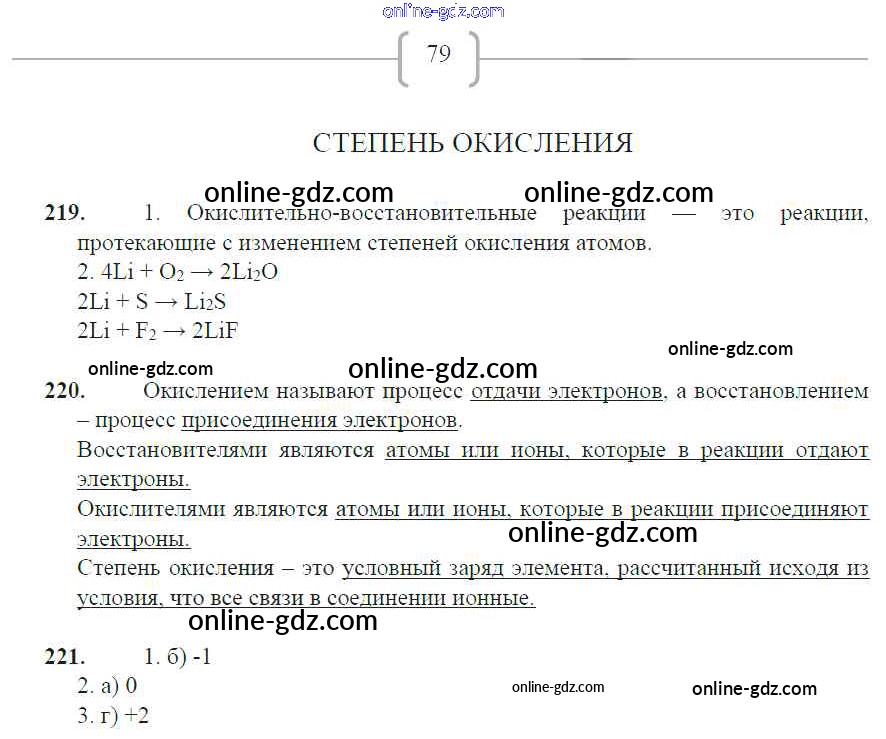 79

СТЕПЕНЬ ОКИСЛЕНИЯ

219. 1. Окислительно-восстановительные реакции — это реакции, протекающие с изменением степеней окисления атомов.
2. $4Li + O_2 \rightarrow 2Li_2O$
$2Li + S \rightarrow Li_2S$
$2Li + F_2 \rightarrow 2LiF$

220. Окислением называют процесс отдачи электронов, а восстановлением – процесс присоединения электронов.
Восстановителями являются атомы или ионы, которые в реакции отдают электроны.
Окислителями являются атомы или ионы, которые в реакции присоединяют электроны.
Степень окисления – это условный заряд элемента, рассчитанный исходя из условия, что все связи в соединении ионные.

221. 1. б) -1
2. а) 0
3. г) +2

online-gdz.com